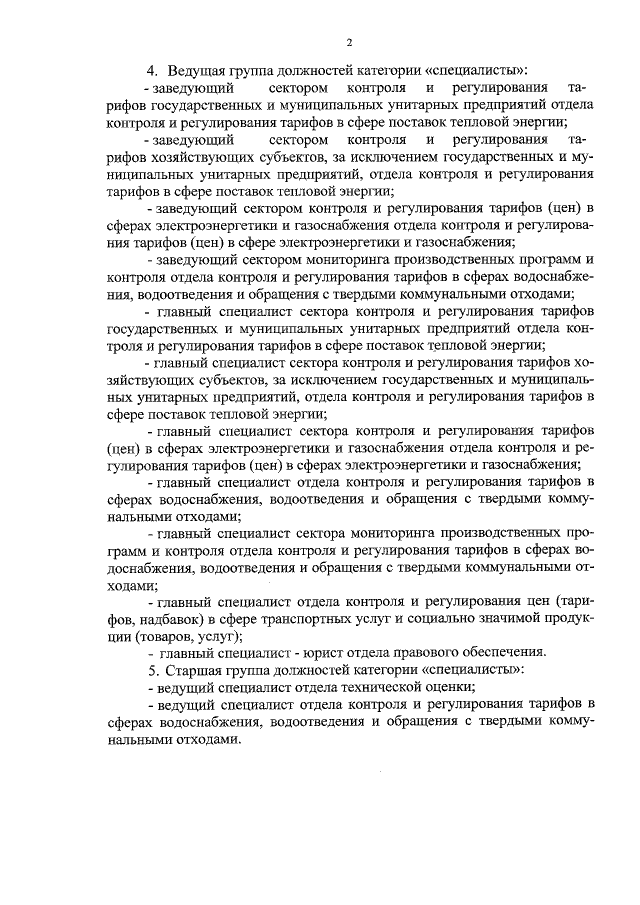 2

4. Ведущая группа должностей категории «специалисты»:

- заведующий сектором контроля и регулирования тарифов государственных и муниципальных унитарных предприятий отдела контроля и регулирования тарифов в сфере поставок тепловой энергии;

- заведующий сектором контроля и регулирования тарифов хозяйствующих субъектов, за исключением государственных и муниципальных унитарных предприятий, отдела контроля и регулирования тарифов в сфере поставок тепловой энергии;

- заведующий сектором контроля и регулирования тарифов (цен) в сферах электроэнергетики и газоснабжения отдела контроля и регулирования тарифов (цен) в сфере электроэнергетики и газоснабжения;

- заведующий сектором мониторинга производственных программ и контроля отдела контроля и регулирования тарифов в сферах водоснабжения, водоотведения и обращения с твердыми коммунальными отходами;

- главный специалист сектора контроля и регулирования тарифов государственных и муниципальных унитарных предприятий отдела контроля и регулирования тарифов в сфере поставок тепловой энергии;

- главный специалист сектора контроля и регулирования тарифов хозяйствующих субъектов, за исключением государственных и муниципальных унитарных предприятий, отдела контроля и регулирования тарифов в сфере поставок тепловой энергии;

- главный специалист сектора контроля и регулирования тарифов (цен) в сферах электроэнергетики и газоснабжения отдела контроля и регулирования тарифов (цен) в сферах электроэнергетики и газоснабжения;

- главный специалист отдела контроля и регулирования тарифов в сферах водоснабжения, водоотведения и обращения с твердыми коммунальными отходами;

- главный специалист сектора мониторинга производственных программ и контроля отдела контроля и регулирования тарифов в сферах водоснабжения, водоотведения и обращения с твердыми коммунальными отходами;

- главный специалист отдела контроля и регулирования цен (тарифов, надбавок) в сфере транспортных услуг и социально значимой продукции (товаров, услуг);

- главный специалист - юрист отдела правового обеспечения.

5. Старшая группа должностей категории «специалисты»:

- ведущий специалист отдела технической оценки;

- ведущий специалист отдела контроля и регулирования тарифов в сферах водоснабжения, водоотведения и обращения с твердыми коммунальными отходами.